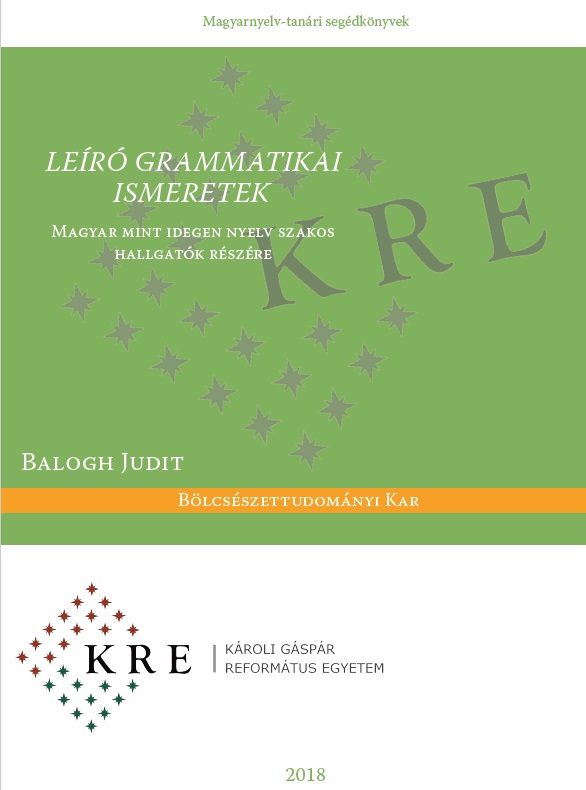 Magyarnyelv-tanári segédkönyvek

LEÍRÓ GRAMMATIKAI ISMERETEK

Magyar mint idegen nyelv szakos hallgatók részére

KRE

Balogh Judit

Bölcsészettudományi Kar

KRE

KÁROLI GÁSPÁR REFORMÁTUS EGYETEM

2018